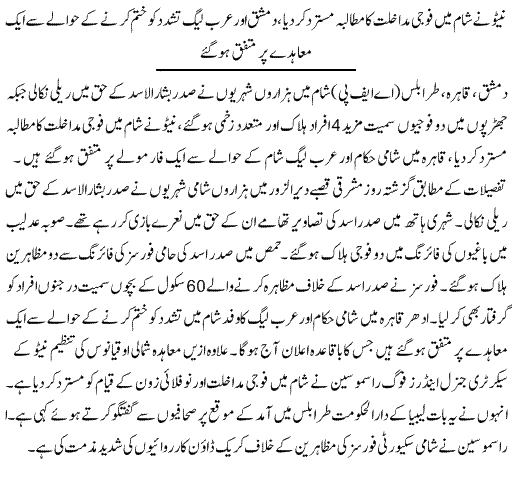 نیٹو نے شام میں فوجی مداخلت کا مطالبہ مسترد کر دیا، دمشق اور عرب لیگ تشدد کو ختم کرنے کے حوالے سے ایک معاہدے پر متفق ہو گئے

دمشق، قاہرہ، طرابلس (اے ایف پی) شام میں ہزاروں شہریوں نے صدر بشار الاسد کے حق میں ریلی نکالی جبکہ جھڑپوں میں دو فوجیوں سمیت مزید 4 افراد ہلاک اور متعدد زخمی ہو گئے، نیٹو نے شام میں فوجی مداخلت کا مطالبہ مسترد کر دیا، قاہرہ میں شامی حکام اور عرب لیگ شام کے حوالے سے ایک فارمولے پر متفق ہو گئے ہیں۔ تفصیلات کے مطابق گزشتہ روز مشرقی قصبے دیر الزور میں ہزاروں شامی شہریوں نے صدر بشار الاسد کے حق میں ریلی نکالی۔ شہری ہاتھ میں صدر اسد کی تصاویر تھامے ان کے حق میں نعرے بازی کر رہے تھے۔ صوبہ عدلیب میں باغیوں کی فائرنگ میں دو فوجی ہلاک ہو گئے۔ حمص میں صدر اسد کی حامی فورسز کی فائرنگ سے دو مظاہرین ہلاک ہو گئے۔ فورسز نے صدر اسد کے خلاف مظاہرہ کرنے والے 60 سکول کے بچوں سمیت درجنوں افراد کو گرفتار بھی کر لیا۔ ادھر قاہرہ میں شامی حکام اور عرب لیگ کا وفد شام میں تشدد کو ختم کرنے کے حوالے سے ایک معاہدے پر متفق ہو گئے ہیں جس کا باقاعدہ اعلان آج ہو گا۔ علاوہ ازیں معاہدہ شمالی اوقیانوس کی تنظیم نیٹو کے سیکرٹری جنرل اینڈرز فوگ راسموسین نے شام میں فوجی مداخلت اور نو فلائی زون کے قیام کو مسترد کر دیا ہے۔ انہوں نے یہ بات لیبیا کے دارالحکومت طرابلس میں آمد کے موقع پر صحافیوں سے گفتگو کرتے ہوئے کہی ہے۔ راسموسین نے شامی سکیورٹی فورسز کی مظاہرین کے خلاف کریک ڈاؤن کارروائیوں کی شدید مذمت کی ہے۔